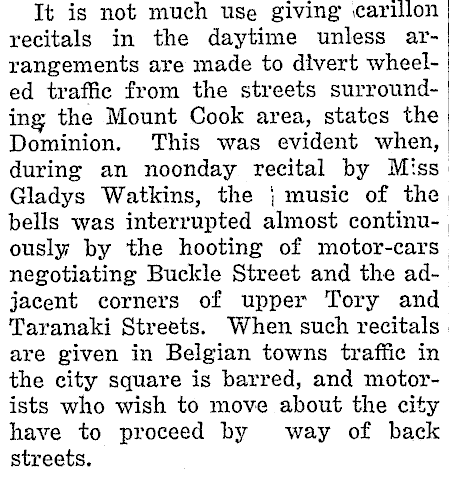 It is not much use giving carillon recitals in the daytime unless arrangements are made to divert wheeled traffic from the streets surrounding the Mount Cook area, states the Dominion. This was evident when, during an noonday recital by Miss Gladys Watkins, the music of the bells was interrupted almost continuously by the hooting of motor-cars negotiating Buckle Street and the adjacent corners of upper Tory and Taranaki Streets. When such recitals are given in Belgian towns traffic in the city square is barred, and motorists who wish to move about the city have to proceed by way of back streets.